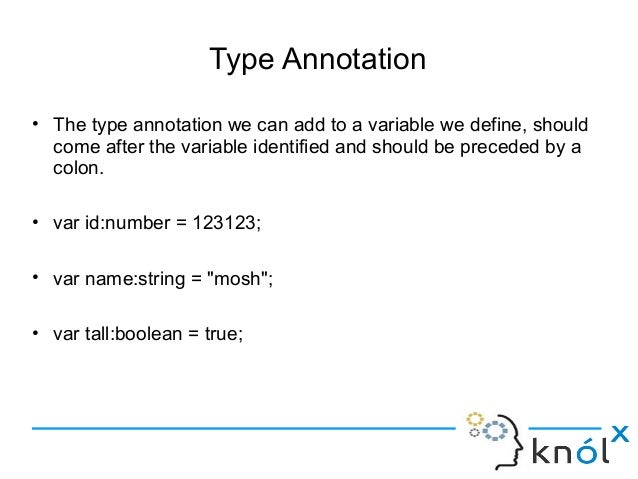 Type Annotation

• The type annotation we can add to a variable we define, should come after the variable identified and should be preceded by a colon.

• var id:number = 123123;

• var name:string = "mosh";

• var tall:boolean = true;

knólx